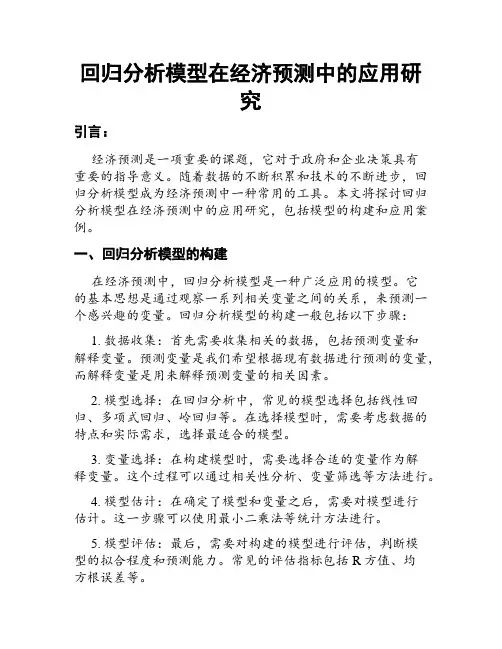 回归分析模型在经济预测中的应用研究

引言：

经济预测是一项重要的课题，它对于政府和企业决策具有重要的指导意义。随着数据的不断积累和技术的不断进步，回归分析模型成为经济预测中一种常用的工具。本文将探讨回归分析模型在经济预测中的应用研究，包括模型的构建和应用案例。

一、回归分析模型的构建

在经济预测中，回归分析模型是一种广泛应用的模型。它的基本思想是通过观察一系列相关变量之间的关系，来预测一个感兴趣的变量。回归分析模型的构建一般包括以下步骤：

1. 数据收集：首先需要收集相关的数据，包括预测变量和解释变量。预测变量是我们希望根据现有数据进行预测的变量，而解释变量是用来解释预测变量的相关因素。

2. 模型选择：在回归分析中，常见的模型选择包括线性回归、多项式回归、岭回归等。在选择模型时，需要考虑数据的特点和实际需求，选择最适合的模型。

3. 变量选择：在构建模型时，需要选择合适的变量作为解释变量。这个过程可以通过相关性分析、变量筛选等方法进行。

4. 模型估计：在确定了模型和变量之后，需要对模型进行估计。这一步骤可以使用最小二乘法等统计方法进行。

5. 模型评估：最后，需要对构建的模型进行评估，判断模型的拟合程度和预测能力。常见的评估指标包括 R 方值、均方根误差等。